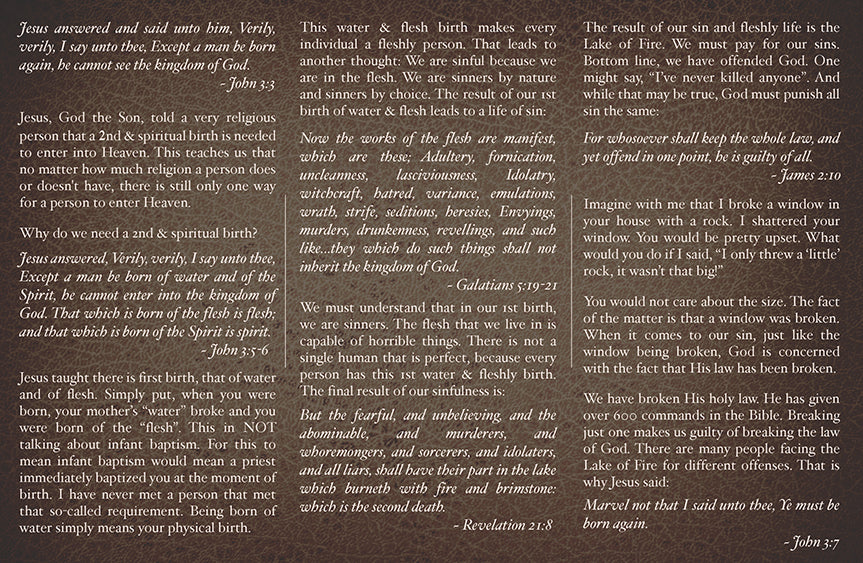 Jesus answered and said unto him, Verily, verily, I say unto thee, Except a man be born again, he cannot see the kingdom of God.

- John 3:3

Jesus, God the Son, told a very religious person that a 2nd & spiritual birth is needed to enter into Heaven. This teaches us that no matter how much religion a person does or doesn't have, there is still only one way for a person to enter Heaven.

Why do we need a 2nd & spiritual birth?

Jesus answered, Verily, verily, I say unto thee, Except a man be born of water and of the Spirit, he cannot enter into the kingdom of God. That which is born of the flesh is flesh; and that which is born of the Spirit is spirit.

- John 3:5-6

Jesus taught there is first birth, that of water and of flesh. Simply put, when you were born, your mother's "water" broke and you were born of the "flesh". This in NOT talking about infant baptism. For this to mean infant baptism would mean a priest immediately baptized you at the moment of birth. I have never met a person that met that so-called requirement. Being born of water simply means your physical birth.

This water & flesh birth makes every individual a fleshly person. That leads to another thought: We are sinful because we are in the flesh. We are sinners by nature and sinners by choice. The result of our 1st birth of water & flesh leads to a life of sin:

Now the works of the flesh are manifest, which are these; Adultery, fornication, uncleanness, lasciviousness, Idolatry, witchcraft, hatred, variance, emulations, wrath, strife, seditions, heresies, Envyings, murders, drunkenness, revellings, and such like...they which do such things shall not inherit the kingdom of God.

- Galatians 5:19-21

We must understand that in our 1st birth, we are sinners. The flesh that we live in is capable of horrible things. There is not a single human that is perfect, because every person has this 1st water & fleshly birth. The final result of our sinfulness is:

But the fearful, and unbelieving, and the abominable, and murderers, and whoremongers, and sorcerers, and idolaters, and all liars, shall have their part in the lake which burneth with fire and brimstone: which is the second death.

- Revelation 21:8

The result of our sin and fleshly life is the Lake of Fire. We must pay for our sins. Bottom line, we have offended God. One might say, "I've never killed anyone". And while that may be true, God must punish all sin the same:

For whosoever shall keep the whole law, and yet offend in one point, he is guilty of all.

- James 2:10

Imagine with me that I broke a window in your house with a rock. I shattered your window. You would be pretty upset. What would you do if I said, "I only threw a 'little' rock, it wasn't that big!"

You would not care about the size. The fact of the matter is that a window was broken. When it comes to our sin, just like the window being broken, God is concerned with the fact that His law has been broken.

We have broken His holy law. He has given over 600 commands in the Bible. Breaking just one makes us guilty of breaking the law of God. There are many people facing the Lake of Fire for different offenses. That is why Jesus said:

Marvel not that I said unto thee, Ye must be born again.

- John 3:7